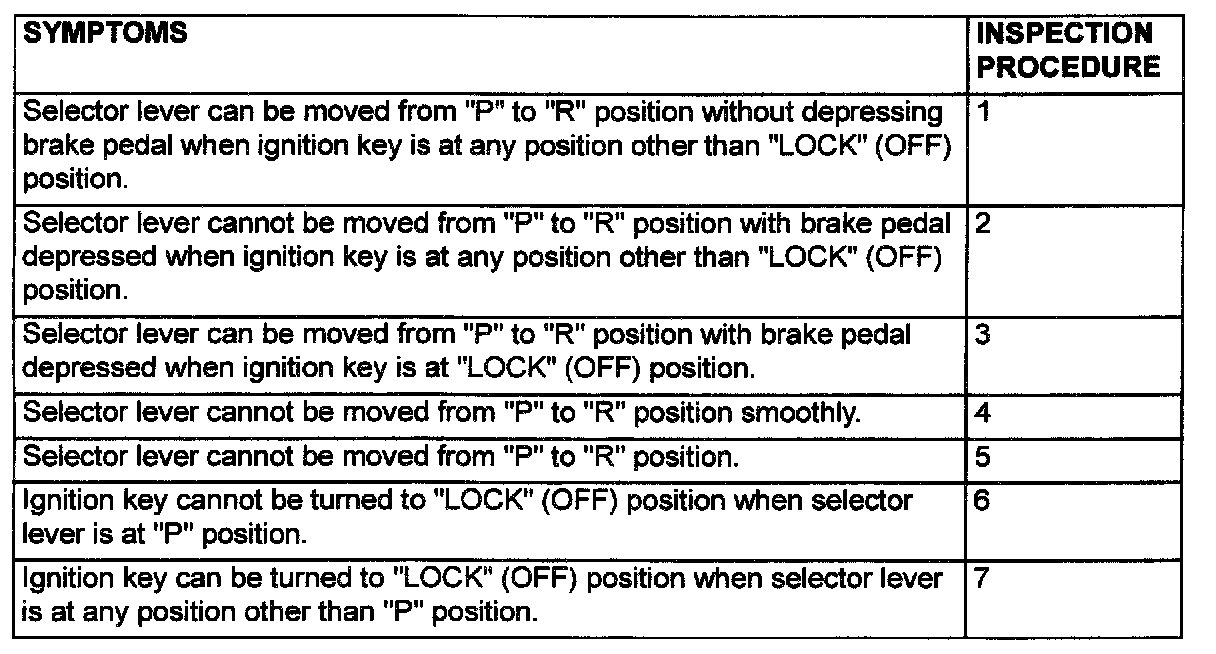 | SYMPTOMS | INSPECTION PROCEDURE |
|---|---|
| Selector lever can be moved from "P" to "R" position without depressing brake pedal when ignition key is at any position other than "LOCK" (OFF) position. | 1 |
| Selector lever cannot be moved from "P" to "R" position with brake pedal depressed when ignition key is at any position other than "LOCK" (OFF) position. | 2 |
| Selector lever can be moved from "P" to "R" position with brake pedal depressed when ignition key is at "LOCK" (OFF) position. | 3 |
| Selector lever cannot be moved from "P" to "R" position smoothly. | 4 |
| Selector lever cannot be moved from "P" to "R" position. | 5 |
| Ignition key cannot be turned to "LOCK" (OFF) position when selector lever is at "P" position. | 6 |
| Ignition key can be turned to "LOCK" (OFF) position when selector lever is at any position other than "P" position. | 7 |